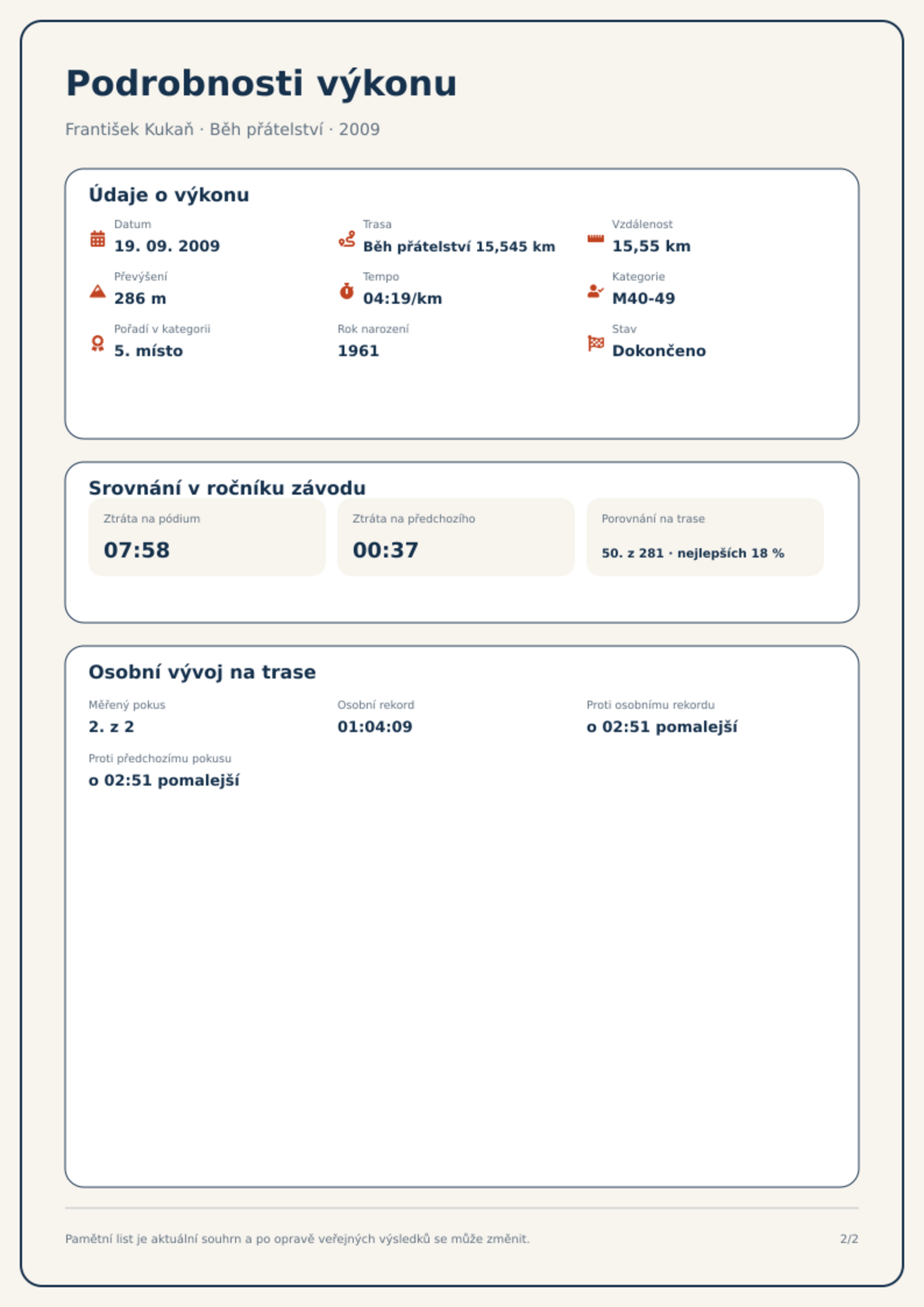 Podrobnosti výkonu

František Kukaň · Běh přátelství · 2009

Údaje o výkonu

Datum
19. 09. 2009

Trasa
Běh přátelství 15,545 km

Vzdálenost
15,55 km

Převýšení
286 m

Tempo
04:19/km

Kategorie
M40-49

Pořadí v kategorii
5. místo

Rok narození
1961

Stav
Dokončeno

Srovnání v ročníku závodu

Ztráta na pódium
07:58

Ztráta na předchozího
00:37

Porovnání na trase
50. z 281 · nejlepších 18 %

Osobní vývoj na trase

Měřený pokus
2. z 2

Osobní rekord
01:04:09

Proti osobnímu rekordu
o 02:51 pomalejší

Proti předchozímu pokusu
o 02:51 pomalejší

Pamětní list je aktuální souhrn a po opravě veřejných výsledků se může změnit.

2/2